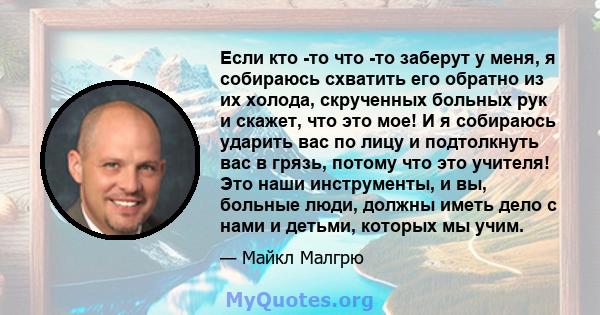 Если кто -то что -то заберут у меня, я собираюсь схватить его обратно из их холода, скрученных больных рук и скажет, что это мое! И я собираюсь ударить вас по лицу и подтолкнуть вас в грязь, потому что это учителя! Это наши инструменты, и вы, больные люди, должны иметь дело с нами и детьми, которых мы учим.

— Майкл Малгрю

MyQuotes.org